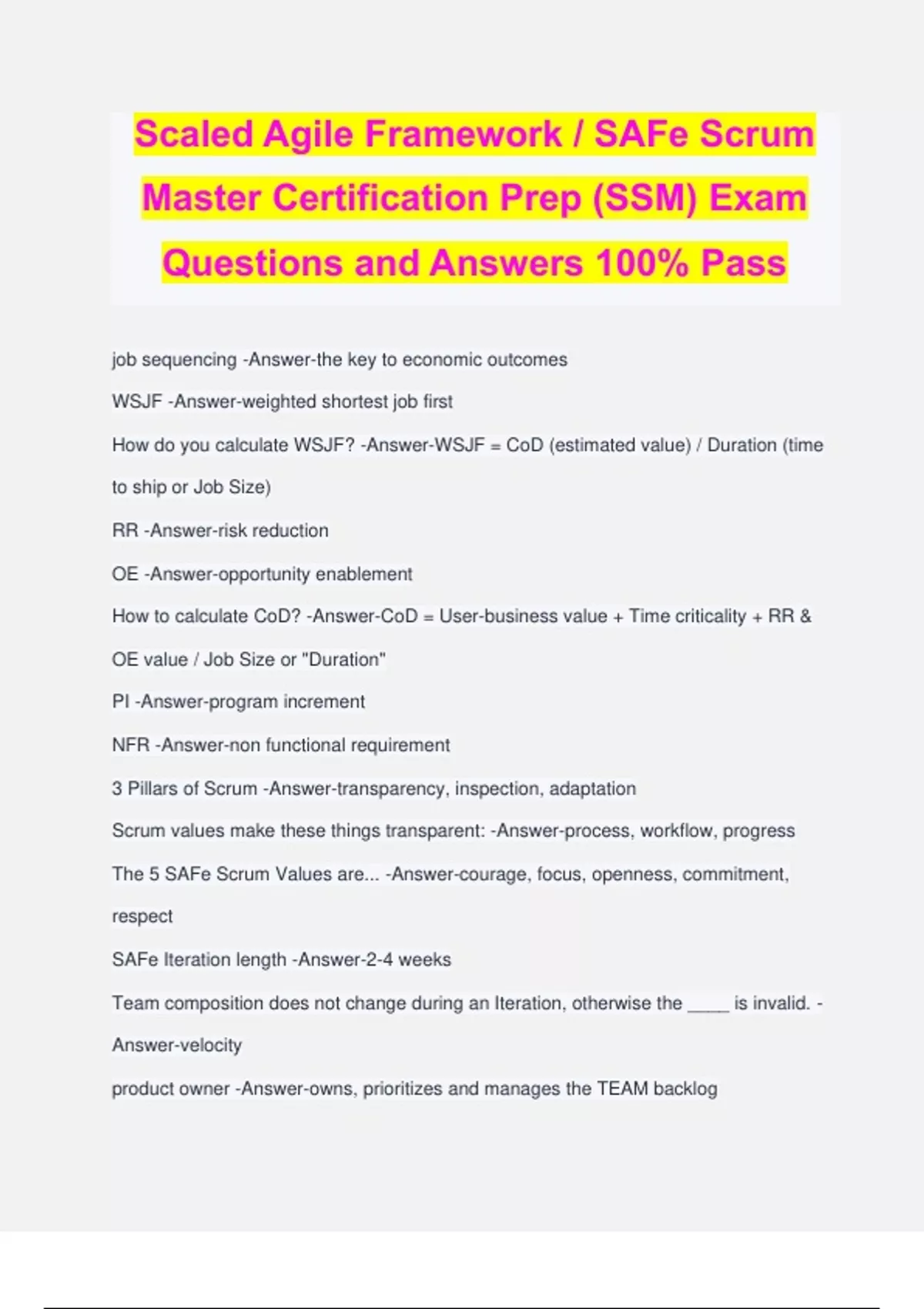 Scaled Agile Framework / SAFe Scrum Master Certification Prep (SSM) Exam Questions and Answers 100% Pass

job sequencing -Answer-the key to economic outcomes

WSJF -Answer-weighted shortest job first

How do you calculate WSJF? -Answer-WSJF = CoD (estimated value) / Duration (time to ship or Job Size)

RR -Answer-risk reduction

OE -Answer-opportunity enablement

How to calculate CoD? -Answer-CoD = User-business value + Time criticality + RR & OE value / Job Size or "Duration"

PI -Answer-program increment

NFR -Answer-non functional requirement

3 Pillars of Scrum -Answer-transparency, inspection, adaptation

Scrum values make these things transparent: -Answer-process, workflow, progress

The 5 SAFe Scrum Values are... -Answer-courage, focus, openness, commitment, respect

SAFe Iteration length -Answer-2-4 weeks

Team composition does not change during an Iteration, otherwise the ____ is invalid. -Answer-velocity

product owner -Answer-owns, prioritizes and manages the TEAM backlog